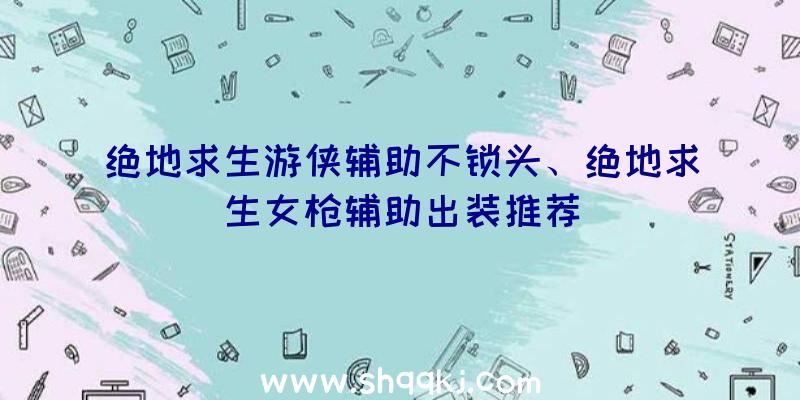 绝地求生游侠辅助不锁头、绝地求生女枪辅助出装推荐

STATIONERY

www.shqqkj.com